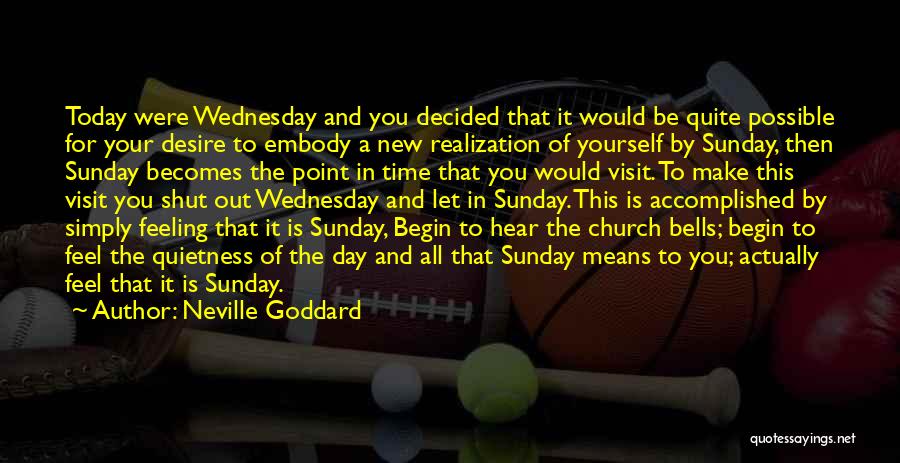 Today were Wednesday and you decided that it would be quite possible for your desire to embody a new realization of yourself by Sunday, then Sunday becomes the point in time that you would visit. To make this visit you shut out Wednesday and let in Sunday. This is accomplished by simply feeling that it is Sunday, Begin to hear the church bells; begin to feel the quietness of the day and all that Sunday means to you; actually feel that it is Sunday.

~ Author: Neville Goddard

quotessayings.net